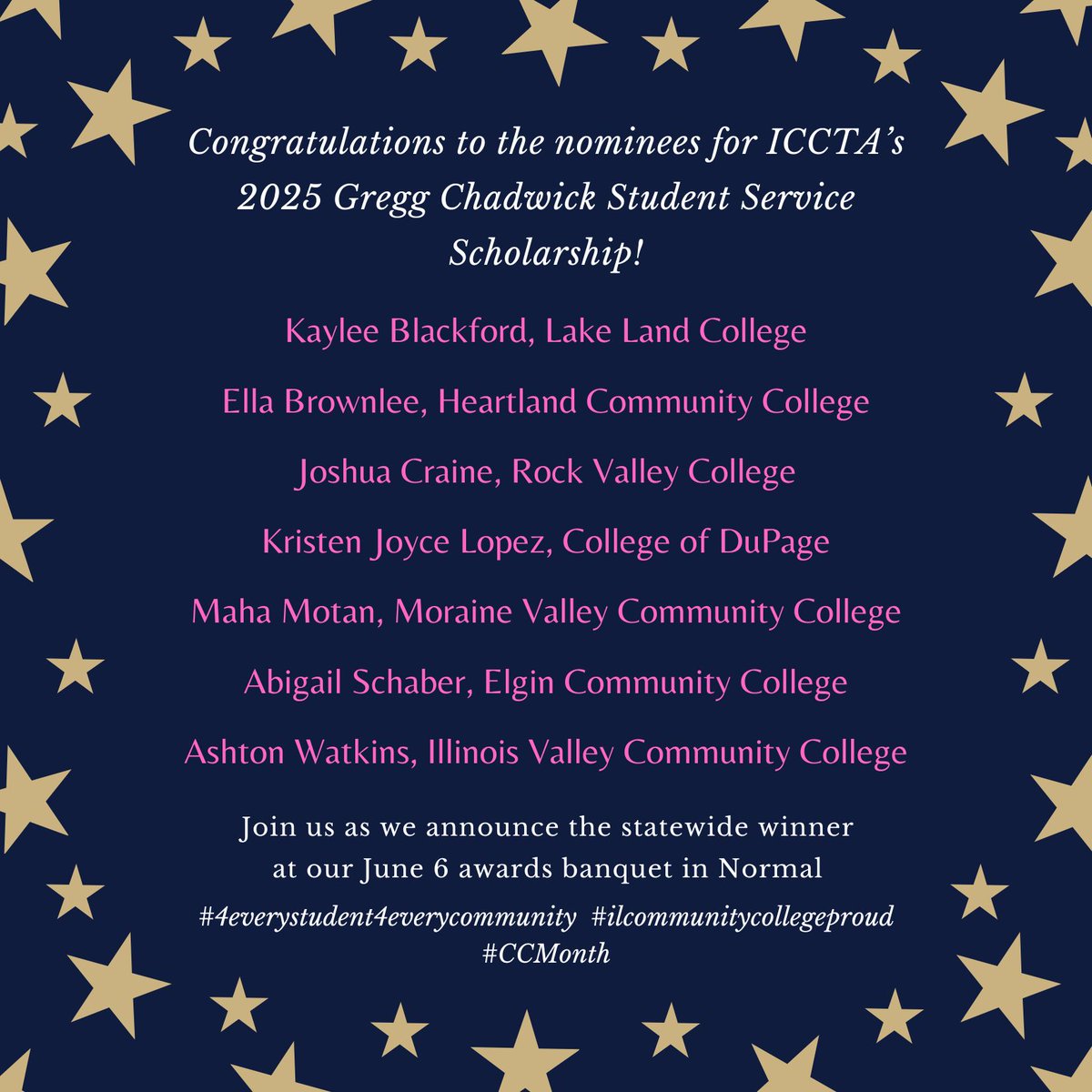 Congratulations to the nominees for ICCTA's 2025 Gregg Chadwick Student Service Scholarship!

Kaylee Blackford, Lake Land College

Ella Brownlee, Heartland Community College

Joshua Craine, Rock Valley College

Kristen Joyce Lopez, College of DuPage

Maha Motan, Moraine Valley Community College

Abigail Schaber, Elgin Community College

Ashton Watkins, Illinois Valley Community College

Join us as we announce the statewide winner at our June 6 awards banquet in Normal

#4everystudent4everycommunity #ilcommunitycollegeproud #CCMonth